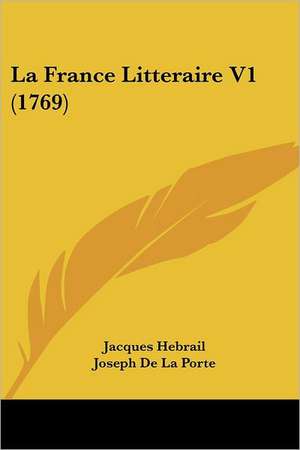 La France Litteraire V1 (1769)

Jacques Hebrail
Joseph De La Porte